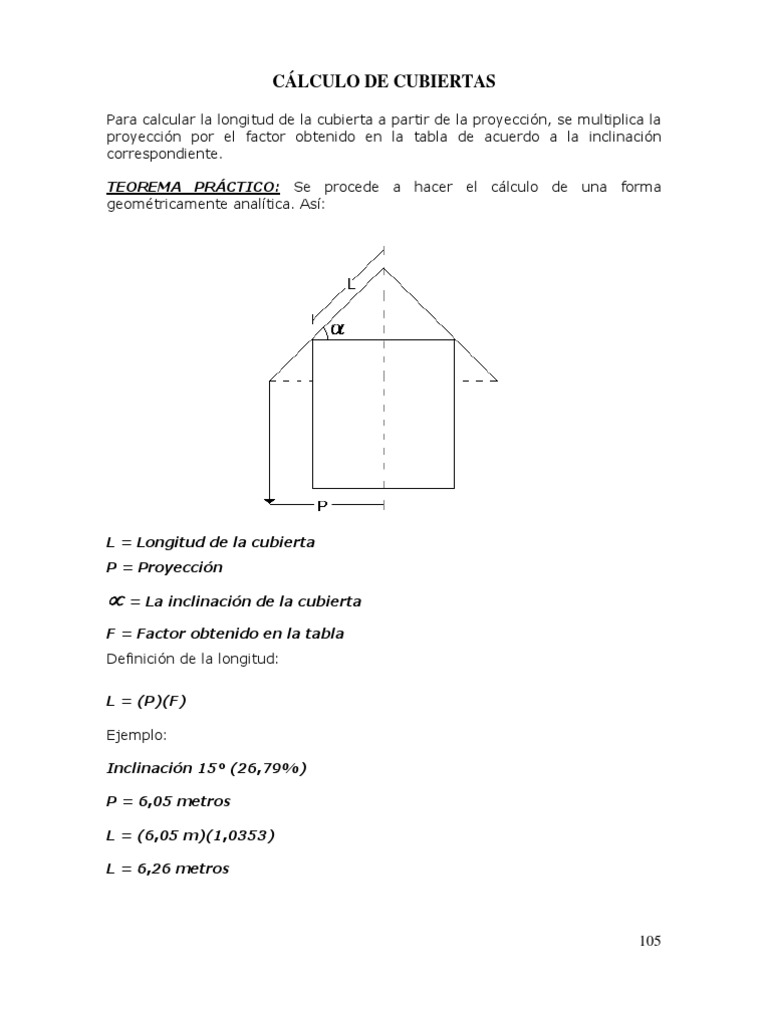 CÁLCULO DE CUBIERTAS

Para calcular la longitud de la cubierta a partir de la proyección, se multiplica la proyección por el factor obtenido en la tabla de acuerdo a la inclinación correspondiente.

TEOREMA PRÁCTICO: Se procede a hacer el cálculo de una forma geométricamente analítica. Así:

L

$\alpha$

P

L = Longitud de la cubierta

P = Proyección

$\propto$ = La inclinación de la cubierta

F = Factor obtenido en la tabla

Definición de la longitud:

L = (P)(F)

Ejemplo:

Inclinación 15º (26,79%)

P = 6,05 metros

L = (6,05 m)(1,0353)

L = 6,26 metros

105